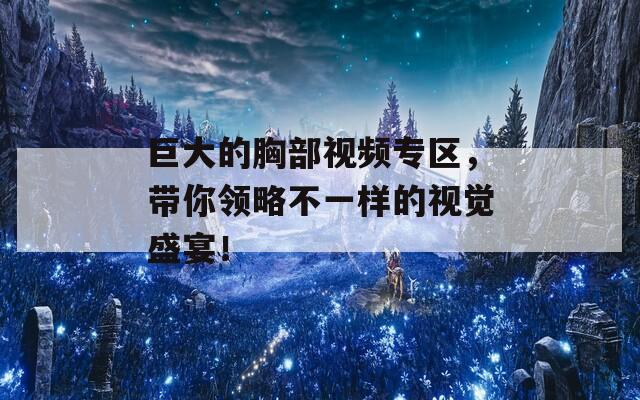 巨大的胸部视频专区，带你领略不一样的视觉盛宴！